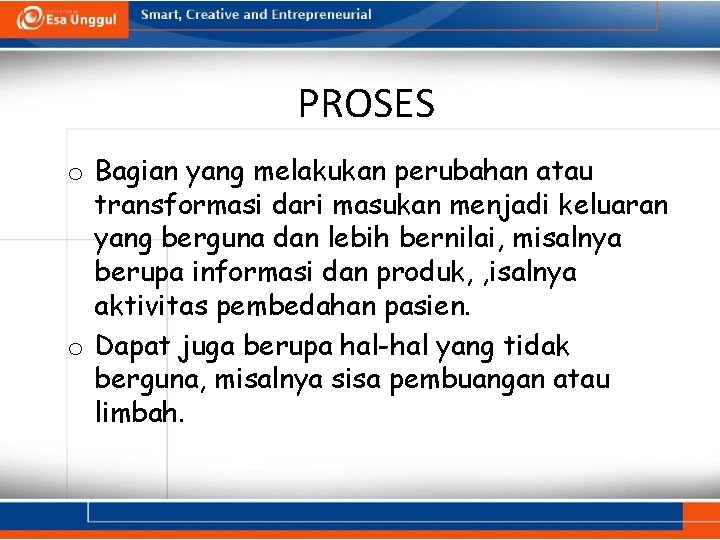 Esa Unggul

Smart, Creative and Entrepreneurial

PROSES

o Bagian yang melakukan perubahan atau transformasi dari masukan menjadi keluaran yang berguna dan lebih bernilai, misalnya berupa informasi dan produk, ,isalnya aktivitas pembedahan pasien.

o Dapat juga berupa hal-hal yang tidak berguna, misalnya sisa pembuangan atau limbah.